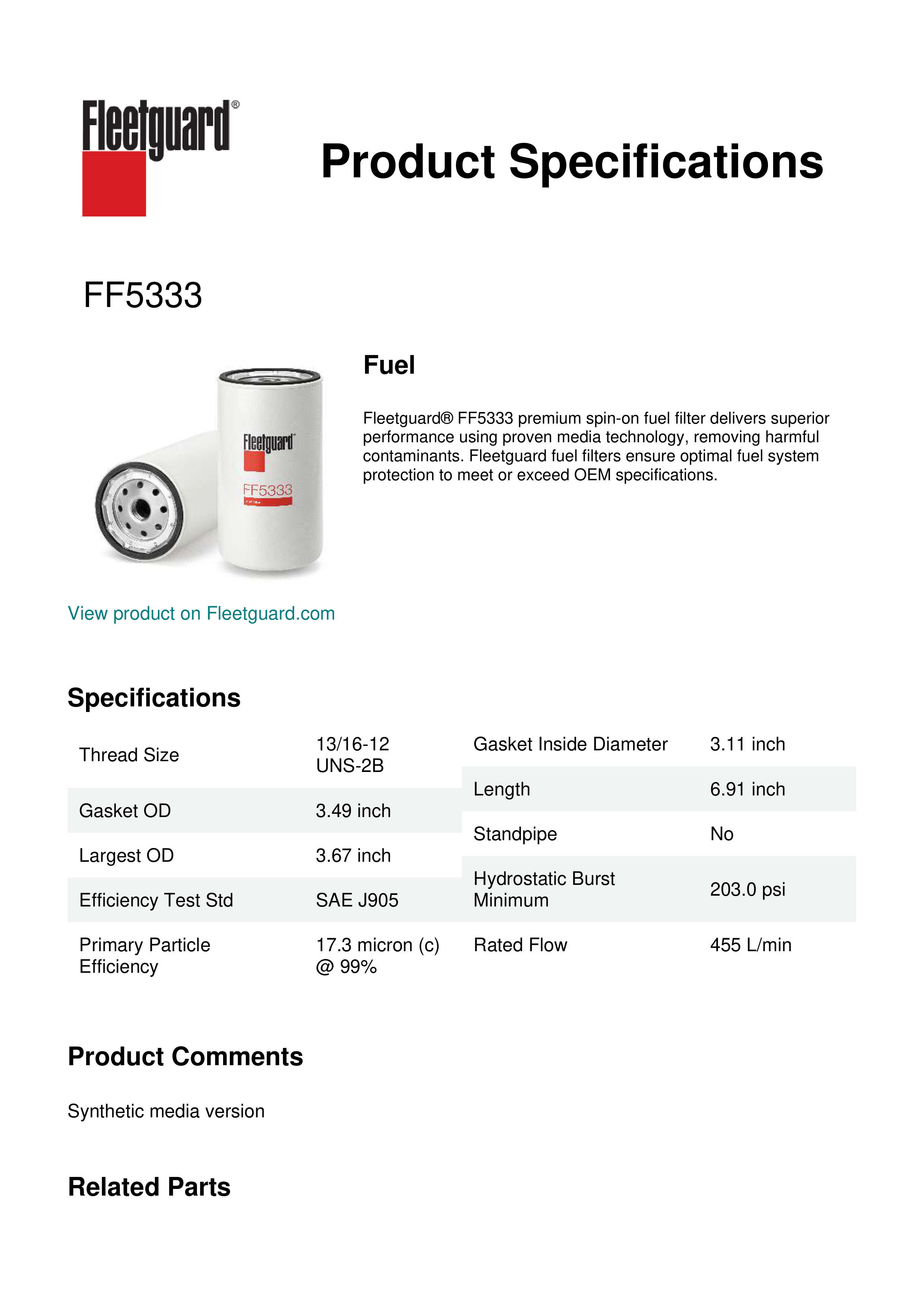 Fleetguard®

Product Specifications

FF5333

Fleetguard

FF5333

Fuel

Fleetguard® FF5333 premium spin-on fuel filter delivers superior performance using proven media technology, removing harmful contaminants. Fleetguard fuel filters ensure optimal fuel system protection to meet or exceed OEM specifications.

View product on Fleetguard.com

Specifications

| Thread Size | 13/16-12 UNS-2B |
|---|---|
| Gasket OD | 3.49 inch |
| Largest OD | 3.67 inch |
| Efficiency Test Std | SAE J905 |
| Primary Particle Efficiency | 17.3 micron (c) @ 99% |

| Gasket Inside Diameter | 3.11 inch |
|---|---|
| Length | 6.91 inch |
| Standpipe | No |
| Hydrostatic Burst Minimum | 203.0 psi |
| Rated Flow | 455 L/min |

Product Comments

Synthetic media version

Related Parts